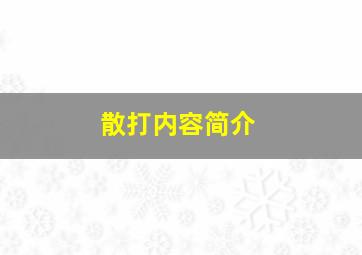 散打内容简介